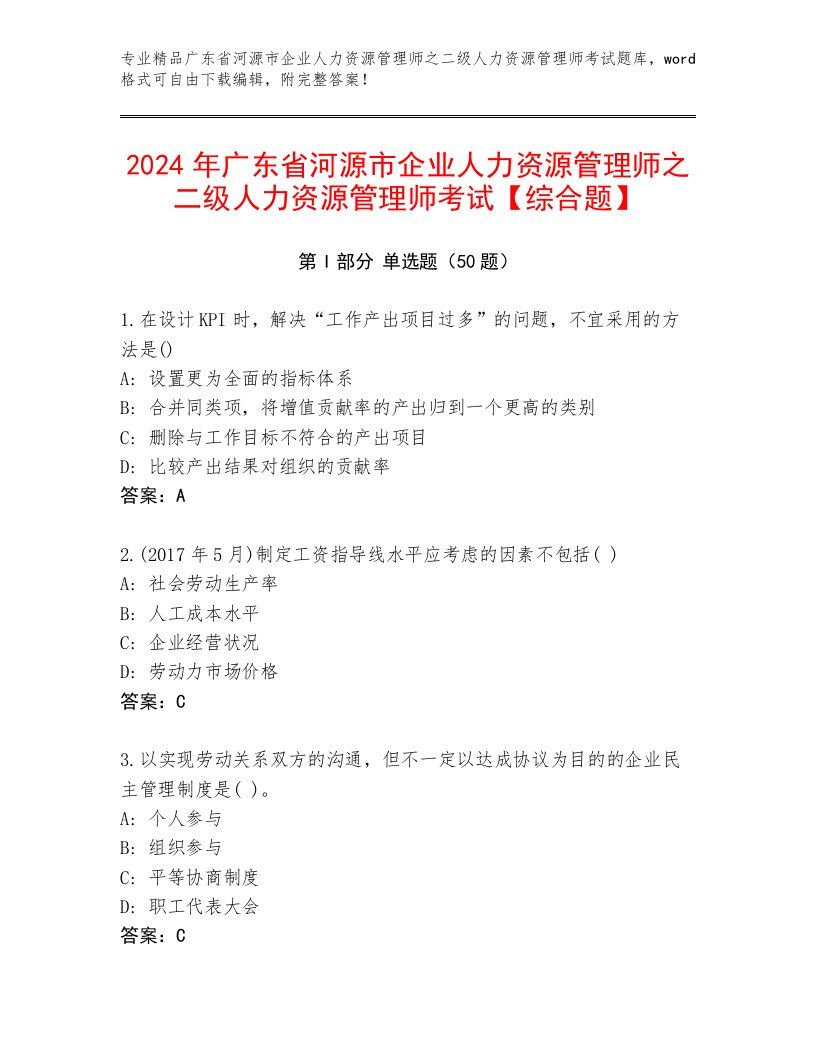 专业精品广东省河源市企业人力资源管理师之二级人力资源管理师考试题库，word格式可自由下载编辑，附完整答案！

2024年广东省河源市企业人力资源管理师之二级人力资源管理师考试【综合题】

第Ⅰ部分 单选题（50题）

1.在设计KPI时，解决“工作产出项目过多”的问题，不宜采用的方法是()
A：设置更为全面的指标体系
B：合并同类项，将增值贡献率的产出归到一个更高的类别
C：删除与工作目标不符合的产出项目
D：比较产出结果对组织的贡献率
答案：A

2.(2017年5月)制定工资指导线水平应考虑的因素不包括( )
A：社会劳动生产率
B：人工成本水平
C：企业经营状况
D：劳动力市场价格
答案：C

3.以实现劳动关系双方的沟通，但不一定以达成协议为目的的企业民主管理制度是( )。
A：个人参与
B：组织参与
C：平等协商制度
D：职工代表大会
答案：C